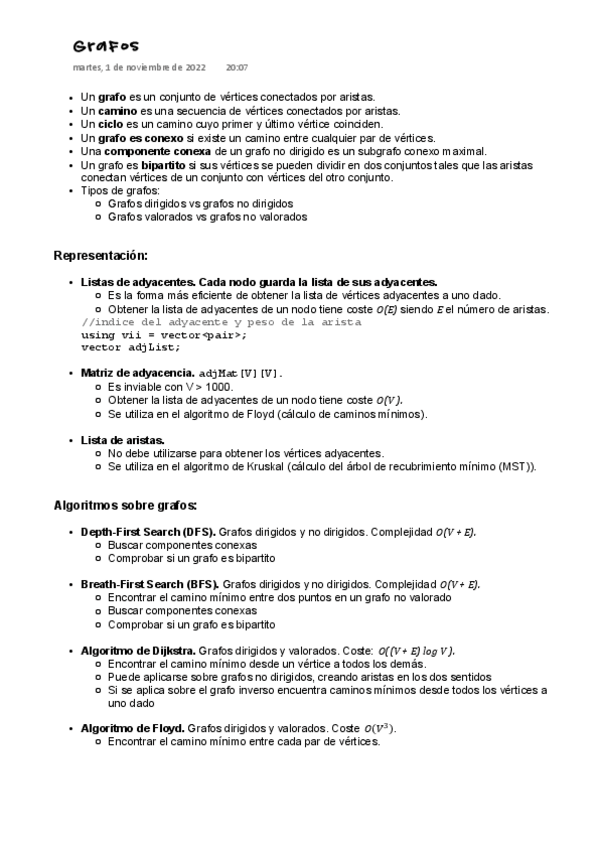 Grafos

martes, 1 de noviembre de 2022 20:07

- Un **grafo** es un conjunto de vértices conectados por aristas.
- Un **camino** es una secuencia de vértices conectados por aristas.
- Un **ciclo** es un camino cuyo primer y último vértice coinciden.
- Un **grafo es conexo** si existe un camino entre cualquier par de vértices.
- Una **componente conexa** de un grafo no dirigido es un subgrafo conexo maximal.
- Un grafo es **bipartito** si sus vértices se pueden dividir en dos conjuntos tales que las aristas conectan vértices de un conjunto con vértices del otro conjunto.
- Tipos de grafos:
  - Grafos dirigidos vs grafos no dirigidos
  - Grafos valorados vs grafos no valorados

Representación:

- **Listas de adyacentes. Cada nodo guarda la lista de sus adyacentes.**
  - Es la forma más eficiente de obtener la lista de vértices adyacentes a uno dado.
  - Obtener la lista de adyacentes de un nodo tiene coste $O(E)$ siendo $E$ el número de aristas.

//indice del adyacente y peso de la arista
using vii = vector<pair>;
vector adjList;

- **Matriz de adyacencia.** adjMat[V][V].
  - Es inviable con V > 1000.
  - Obtener la lista de adyacentes de un nodo tiene coste $O(V)$.
  - Se utiliza en el algoritmo de Floyd (cálculo de caminos mínimos).

- **Lista de aristas.**
  - No debe utilizarse para obtener los vértices adyacentes.
  - Se utiliza en el algoritmo de Kruskal (cálculo del árbol de recubrimiento mínimo (MST)).

Algoritmos sobre grafos:

- **Depth-First Search (DFS).** Grafos dirigidos y no dirigidos. Complejidad $O(V + E)$.
  - Buscar componentes conexas
  - Comprobar si un grafo es bipartito

- **Breath-First Search (BFS).** Grafos dirigidos y no dirigidos. Complejidad $O(V + E)$.
  - Encontrar el camino mínimo entre dos puntos en un grafo no valorado
  - Buscar componentes conexas
  - Comprobar si un grafo es bipartito

- **Algoritmo de Dijkstra.** Grafos dirigidos y valorados. Coste: $O((V + E) \log V)$.
  - Encontrar el camino mínimo desde un vértice a todos los demás.
  - Puede aplicarse sobre grafos no dirigidos, creando aristas en los dos sentidos
  - Si se aplica sobre el grafo inverso encuentra caminos mínimos desde todos los vértices a uno dado

- **Algoritmo de Floyd.** Grafos dirigidos y valorados. Coste $O(V^3)$.
  - Encontrar el camino mínimo entre cada par de vértices.